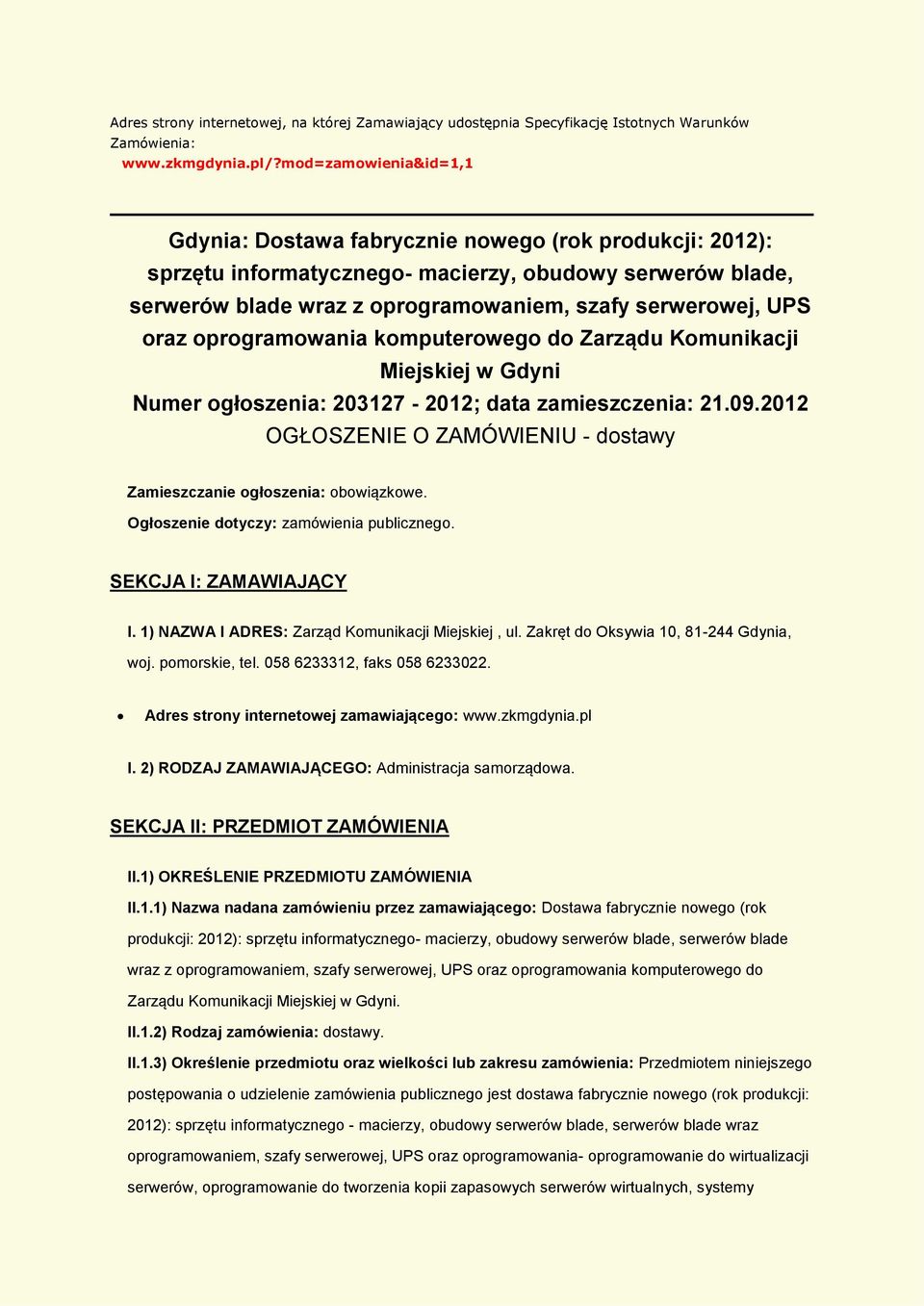 Adres strony internetowej, na której Zamawiający udostępnia Specyfikację Istotnych Warunków Zamówienia:
www.zkmgdynia.pl/?mod=zamowienia&id=1,1

Gdynia: Dostawa fabrycznie nowego (rok produkcji: 2012): sprzętu informatycznego- macierzy, obudowy serwerów blade, serwerów blade wraz z oprogramowaniem, szafy serwerowej, UPS oraz oprogramowania komputerowego do Zarządu Komunikacji Miejskiej w Gdyni
Numer ogłoszenia: 203127 - 2012; data zamieszczenia: 21.09.2012
OGŁOSZENIE O ZAMÓWIENIU - dostawy

Zamieszczanie ogłoszenia: obowiązkowe.
Ogłoszenie dotyczy: zamówienia publicznego.

SEKCJA I: ZAMAWIAJĄCY

I. 1) NAZWA I ADRES: Zarząd Komunikacji Miejskiej , ul. Zakręt do Oksywia 10, 81-244 Gdynia, woj. pomorskie, tel. 058 6233312, faks 058 6233022.

• Adres strony internetowej zamawiającego: www.zkmgdynia.pl

I. 2) RODZAJ ZAMAWIAJĄCEGO: Administracja samorządowa.

SEKCJA II: PRZEDMIOT ZAMÓWIENIA

II.1) OKREŚLENIE PRZEDMIOTU ZAMÓWIENIA

II.1.1) Nazwa nadana zamówieniu przez zamawiającego: Dostawa fabrycznie nowego (rok produkcji: 2012): sprzętu informatycznego- macierzy, obudowy serwerów blade, serwerów blade wraz z oprogramowaniem, szafy serwerowej, UPS oraz oprogramowania komputerowego do Zarządu Komunikacji Miejskiej w Gdyni.

II.1.2) Rodzaj zamówienia: dostawy.

II.1.3) Określenie przedmiotu oraz wielkości lub zakresu zamówienia: Przedmiotem niniejszego postępowania o udzielenie zamówienia publicznego jest dostawa fabrycznie nowego (rok produkcji: 2012): sprzętu informatycznego - macierzy, obudowy serwerów blade, serwerów blade wraz oprogramowaniem, szafy serwerowej, UPS oraz oprogramowania- oprogramowanie do wirtualizacji serwerów, oprogramowanie do tworzenia kopii zapasowych serwerów wirtualnych, systemy